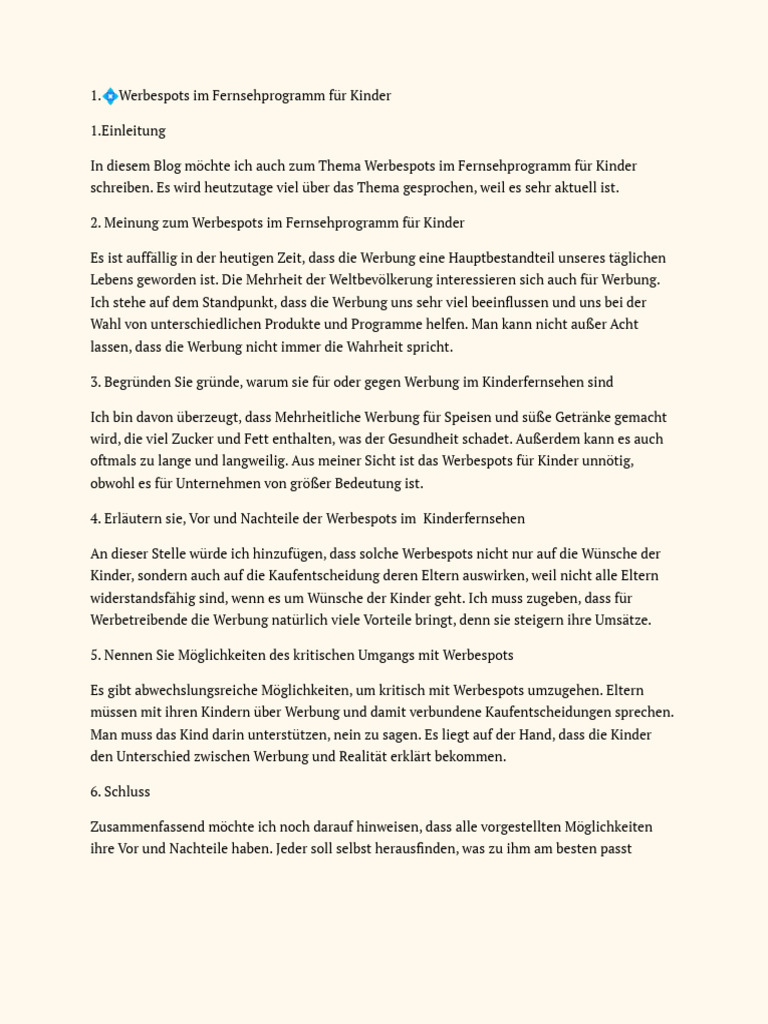 1.💠Werbespots im Fernsehprogramm für Kinder

1.Einleitung

In diesem Blog möchte ich auch zum Thema Werbespots im Fernsehprogramm für Kinder schreiben. Es wird heutzutage viel über das Thema gesprochen, weil es sehr aktuell ist.

2. Meinung zum Werbespots im Fernsehprogramm für Kinder

Es ist auffällig in der heutigen Zeit, dass die Werbung eine Hauptbestandteil unseres täglichen Lebens geworden ist. Die Mehrheit der Weltbevölkerung interessieren sich auch für Werbung. Ich stehe auf dem Standpunkt, dass die Werbung uns sehr viel beeinflussen und uns bei der Wahl von unterschiedlichen Produkte und Programme helfen. Man kann nicht außer Acht lassen, dass die Werbung nicht immer die Wahrheit spricht.

3. Begründen Sie gründe, warum sie für oder gegen Werbung im Kinderfernsehen sind

Ich bin davon überzeugt, dass Mehrheitliche Werbung für Speisen und süße Getränke gemacht wird, die viel Zucker und Fett enthalten, was der Gesundheit schadet. Außerdem kann es auch oftmals zu lange und langweilig. Aus meiner Sicht ist das Werbespots für Kinder unnötig, obwohl es für Unternehmen von größer Bedeutung ist.

4. Erläutern sie, Vor und Nachteile der Werbespots im Kinderfernsehen

An dieser Stelle würde ich hinzufügen, dass solche Werbespots nicht nur auf die Wünsche der Kinder, sondern auch auf die Kaufentscheidung deren Eltern auswirken, weil nicht alle Eltern widerstandsfähig sind, wenn es um Wünsche der Kinder geht. Ich muss zugeben, dass für Werbetreibende die Werbung natürlich viele Vorteile bringt, denn sie steigern ihre Umsätze.

5. Nennen Sie Möglichkeiten des kritischen Umgangs mit Werbespots

Es gibt abwechslungsreiche Möglichkeiten, um kritisch mit Werbespots umzugehen. Eltern müssen mit ihren Kindern über Werbung und damit verbundene Kaufentscheidungen sprechen. Man muss das Kind darin unterstützen, nein zu sagen. Es liegt auf der Hand, dass die Kinder den Unterschied zwischen Werbung und Realität erklärt bekommen.

6. Schluss

Zusammenfassend möchte ich noch darauf hinweisen, dass alle vorgestellten Möglichkeiten ihre Vor und Nachteile haben. Jeder soll selbst herausfinden, was zu ihm am besten passt